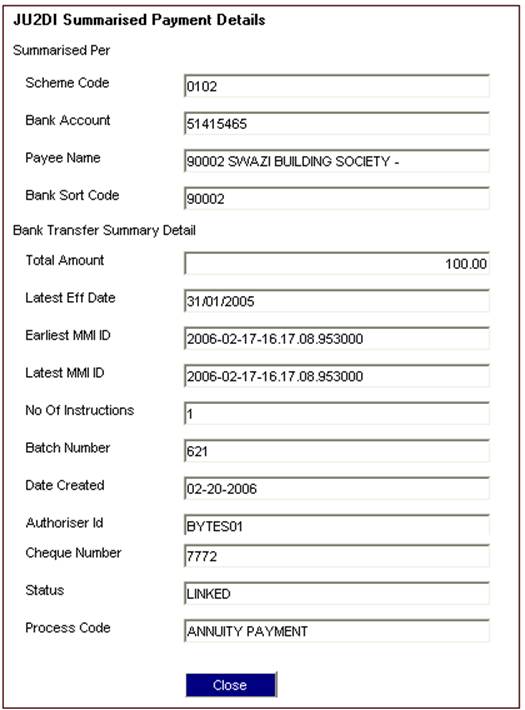 JU2DI Summarised Payment Details

Summarised Per

Scheme Code 0102

Bank Account 51415465

Payee Name 90002 SWAZI BUILDING SOCIETY -

Bank Sort Code 90002

Bank Transfer Summary Detail

Total Amount 100.00

Latest Eff Date 31/01/2005

Earliest MMI ID 2006-02-17-16.17.08.953000

Latest MMI ID 2006-02-17-16.17.08.953000

No Of Instructions 1

Batch Number 621

Date Created 02-20-2006

Authoriser Id BYTES01

Cheque Number 7772

Status LINKED

Process Code ANNUITY PAYMENT

Close